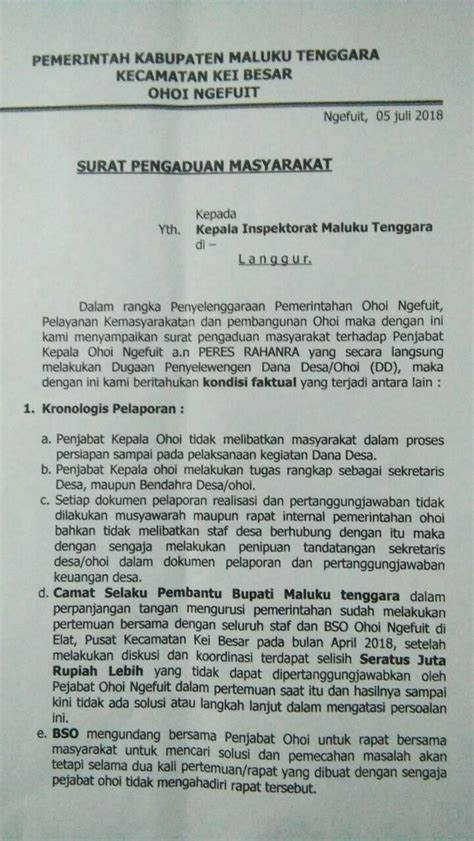 PEMERINTAH KABUPATEN MALUKU TENGGARA
KECAMATAN KEI BESAR
OHOI NGEFUIT

Ngefuit, 05 juli 2018

SURAT PENGADUAN MASYARAKAT

Kepada
Yth. Kepala Inspektorat Maluku Tenggara
di –
Langgur.

Dalam rangka Penyelenggaraan Pemerintahan Ohoi Ngefuit, Pelayanan Kemasyarakatan dan pembangunan Ohoi maka dengan ini kami menyampaikan surat pengaduan masyarakat terhadap Penjabat Kepala Ohoi Ngefuit a.n PERES RAHANRA yang secara langsung melakukan Dugaan Penyelewengen Dana Desa/Ohoi (DD), maka dengan ini kami beritahukan kondisi faktual yang terjadi antara lain :

1. Kronologis Pelaporan :

a. Penjabat Kepala Ohoi tidak melibatkan masyarakat dalam proses persiapan sampai pada pelaksanaan kegiatan Dana Desa.
b. Penjabat Kepala ohoi melakukan tugas rangkap sebagai sekretaris Desa, maupun Bendahra Desa/ohoi.
c. Setiap dokumen pelaporan realisasi dan pertanggungjawaban tidak dilakukan musyawarah maupun rapat internal pemerintahan ohoi bahkan tidak melibatkan staf desa berhubung dengan itu maka dengan sengaja melakukan penipuan tandatangan sekretaris desa/ohoi dalam dokumen pelaporan dan pertanggungjawaban keuangan desa.
d. Camat Selaku Pembantu Bupati Maluku tenggara dalam perpanjangan tangan mengurusi pemerintahan sudah melakukan pertemuan bersama dengan seluruh staf dan BSO Ohoi Ngefuit di Elat, Pusat Kecamatan Kei Besar pada bulan April 2018, setelah melakukan diskusi dan koordinasi terdapat selisih Seratus Juta Rupiah Lebih yang tidak dapat dipertanggungjawabkan oleh Pejabat Ohoi Ngefuit dalam pertemuan saat itu dan hasilnya sampai kini tidak ada solusi atau langkah lanjut dalam mengatasi persoalan ini.
e. BSO mengundang bersama Penjabat Ohoi untuk rapat bersama masyarakat untuk mencari solusi dan pemecahan masalah akan tetapi selama dua kali pertemuan/rapat yang dibuat dengan sengaja pejabat ohoi tidak mengahadiri rapat tersebut.